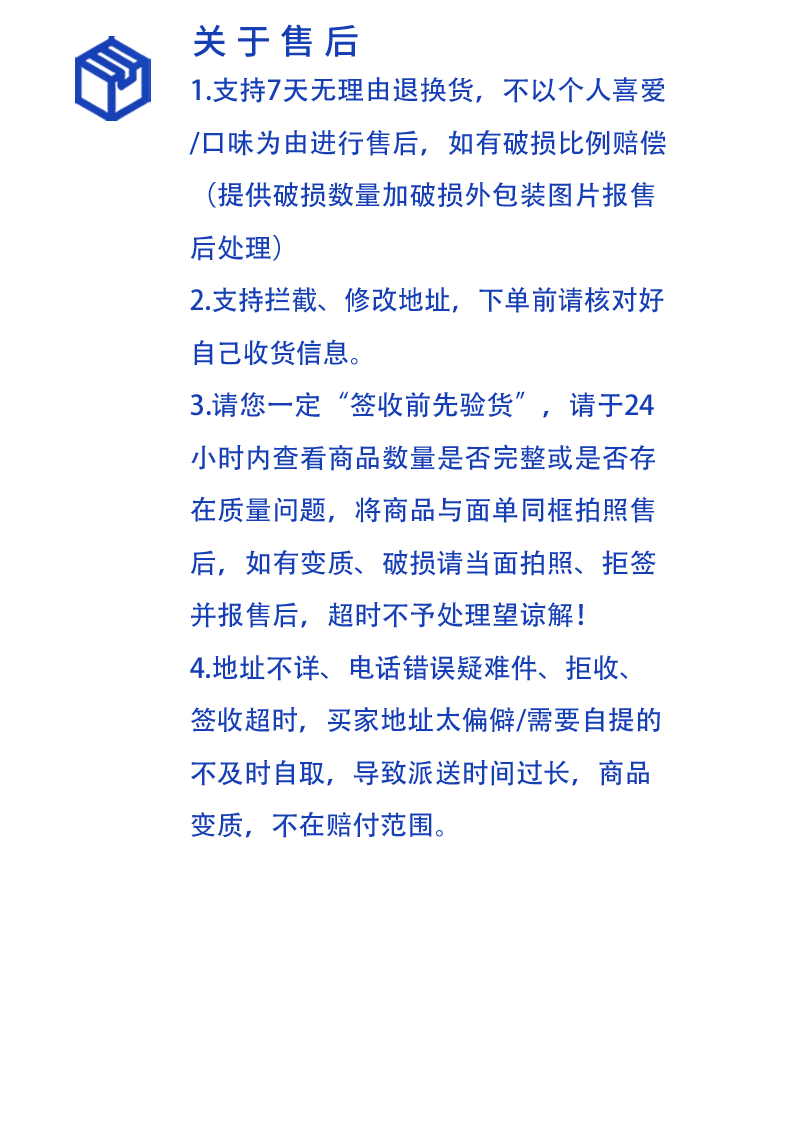 关于售后

1.支持7天无理由退换货，不以个人喜爱/口味为由进行售后，如有破损比例赔偿（提供破损数量加破损外包装图片报售后处理）

2.支持拦截、修改地址，下单前请核对好自己收货信息。

3.请您一定“签收前先验货”，请于24小时内查看商品数量是否完整或是否存在质量问题，将商品与面单同框拍照售后，如有变质、破损请当面拍照、拒签并报售后，超时不予处理望谅解！

4.地址不详、电话错误疑难件、拒收、签收超时，买家地址太偏僻/需要自提的不及时自取，导致派送时间过长，商品变质，不在赔付范围。